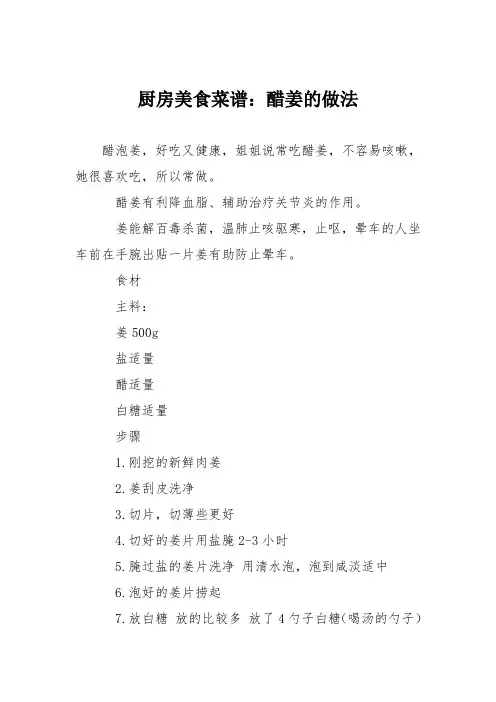 厨房美食菜谱：醋姜的做法

醋泡姜，好吃又健康，姐姐说常吃醋姜，不容易咳嗽，她很喜欢吃，所以常做。

醋姜有利降血脂、辅助治疗关节炎的作用。

姜能解百毒杀菌，温肺止咳驱寒，止呕，晕车的人坐车前在手腕出贴一片姜有助防止晕车。

食材

主料：

姜 500g

盐适量

醋适量

白糖适量

步骤

1.刚挖的新鲜肉姜

2.姜刮皮洗净

3.切片，切薄些更好

4.切好的姜片用盐腌 2-3 小时

5.腌过盐的姜片洗净 用清水泡，泡到咸淡适中

6.泡好的姜片捞起

7.放白糖 放的比较多 放了 4 勺子白糖(喝汤的勺子)